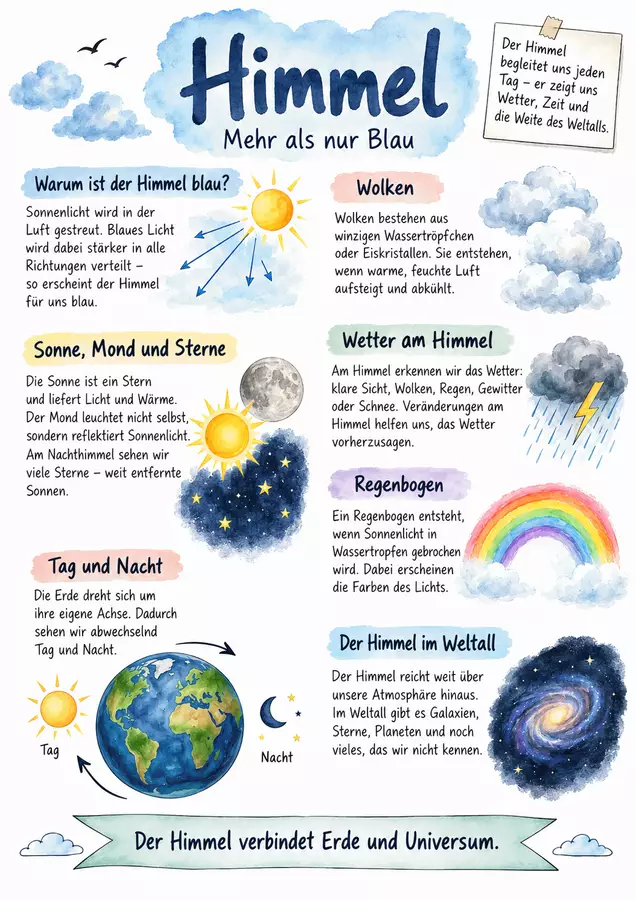 Himmel

Mehr als nur Blau

Der Himmel begleitet uns jeden Tag – er zeigt uns Wetter, Zeit und die Weite des Weltalls.

Warum ist der Himmel blau?

Sonnenlicht wird in der Luft gestreut. Blaues Licht wird dabei stärker in alle Richtungen verteilt – so erscheint der Himmel für uns blau.

Sonne, Mond und Sterne

Die Sonne ist ein Stern und liefert Licht und Wärme. Der Mond leuchtet nicht selbst, sondern reflektiert Sonnenlicht. Am Nachthimmel sehen wir viele Sterne – weit entfernte Sonnen.

Tag und Nacht

Die Erde dreht sich um ihre eigene Achse. Dadurch sehen wir abwechselnd Tag und Nacht.

Tag

Nacht

Wolken

Wolken bestehen aus winzigen Wassertröpfchen oder Eiskristallen. Sie entstehen, wenn warme, feuchte Luft aufsteigt und abkühlt.

Wetter am Himmel

Am Himmel erkennen wir das Wetter: klare Sicht, Wolken, Regen, Gewitter oder Schnee. Veränderungen am Himmel helfen uns, das Wetter vorherzusagen.

Regenbogen

Ein Regenbogen entsteht, wenn Sonnenlicht in Wassertropfen gebrochen wird. Dabei erscheinen die Farben des Lichts.

Der Himmel im Weltall

Der Himmel reicht weit über unsere Atmosphäre hinaus. Im Weltall gibt es Galaxien, Sterne, Planeten und noch vieles, das wir nicht kennen.

Der Himmel verbindet Erde und Universum.